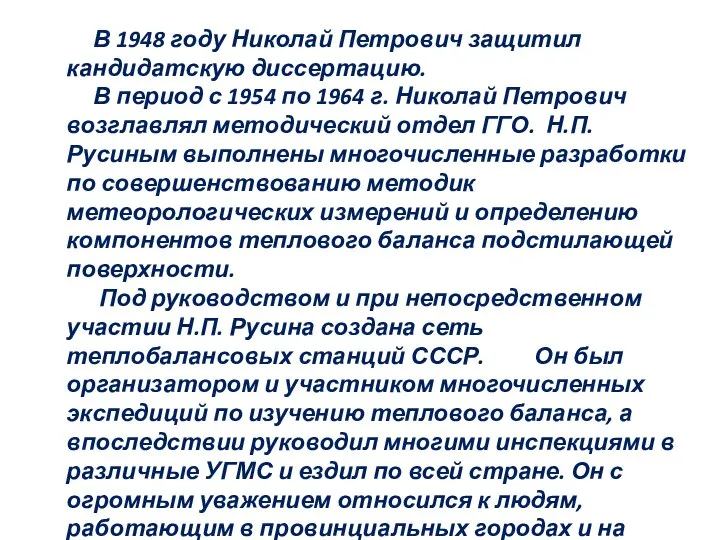 В 1948 году Николай Петрович защитил кандидатскую диссертацию.

В период с 1954 по 1964 г. Николай Петрович возглавлял методический отдел ГГО. Н.П. Русиным выполнены многочисленные разработки по совершенствованию методик метеорологических измерений и определению компонентов теплового баланса подстилающей поверхности.

Под руководством и при непосредственном участии Н.П. Русина создана сеть теплобалансовых станций СССР. Он был организатором и участником многочисленных экспедиций по изучению теплового баланса, а впоследствии руководил многими инспекциями в различные УГМС и ездил по всей стране. Он с огромным уважением относился к людям, работающим в провинциальных городах и на